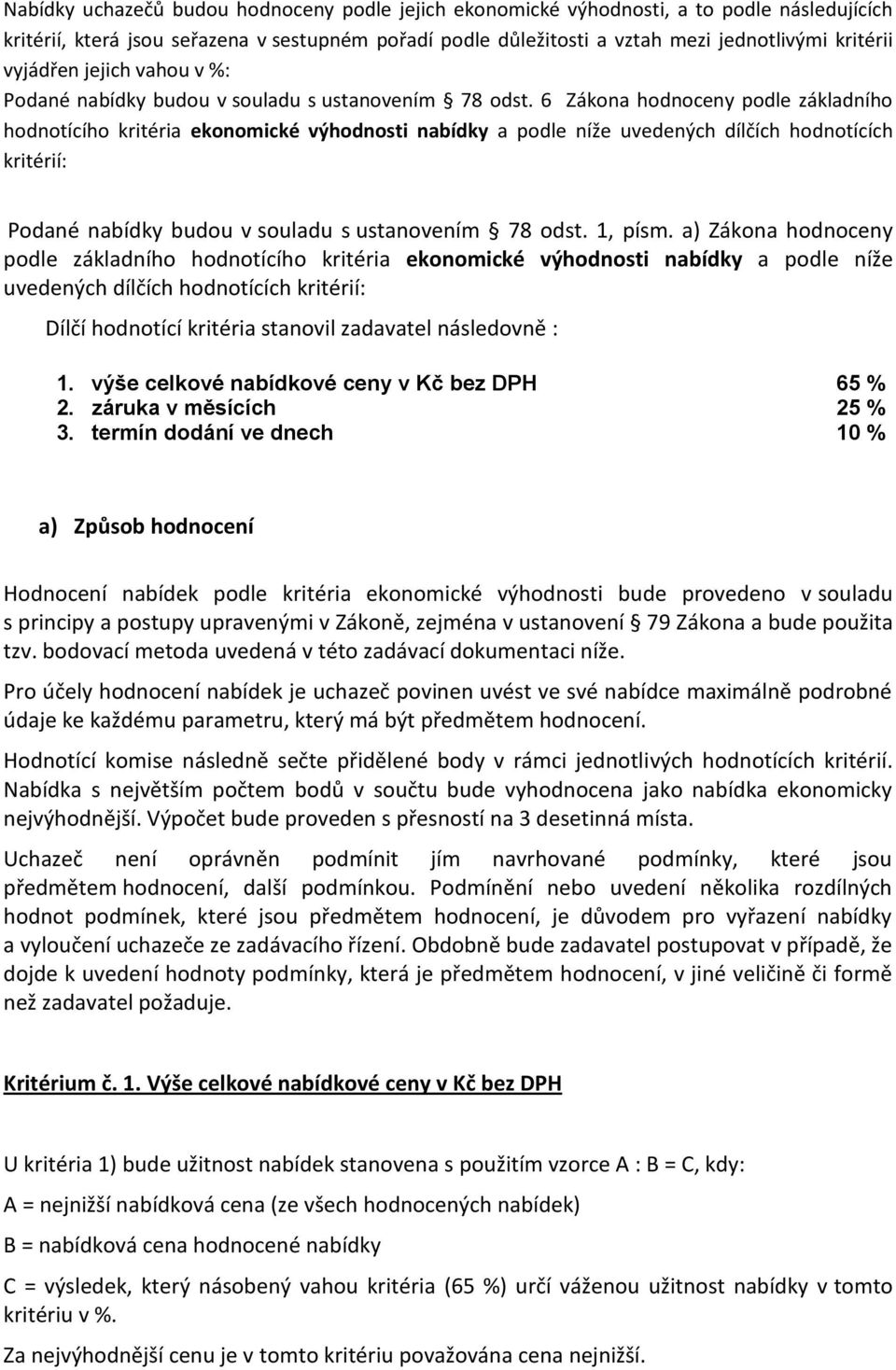 Nabídky uchazečů budou hodnoceny podle jejich ekonomické výhodnosti, a to podle následujících kritérií, která jsou seřazena v sestupném pořadí podle důležitosti a vztah mezi jednotlivými kritérii vyjádřen jejich vahou v %:
Podané nabídky budou v souladu s ustanovením § 78 odst. 6 Zákona hodnoceny podle základního hodnotícího kritéria ekonomické výhodnosti nabídky a podle níže uvedených dílčích hodnotících kritérií:

Podané nabídky budou v souladu s ustanovením § 78 odst. 1, písm. a) Zákona hodnoceny podle základního hodnotícího kritéria ekonomické výhodnosti nabídky a podle níže uvedených dílčích hodnotících kritérií:

Dílčí hodnotící kritéria stanovil zadavatel následovně :

1. výše celkové nabídkové ceny v Kč bez DPH 65 %
2. záruka v měsících 25 %
3. termín dodání ve dnech 10 %

a) Způsob hodnocení

Hodnocení nabídek podle kritéria ekonomické výhodnosti bude provedeno v souladu s principy a postupy upravenými v Zákoně, zejména v ustanovení § 79 Zákona a bude použita tzv. bodovací metoda uvedená v této zadávací dokumentaci níže.

Pro účely hodnocení nabídek je uchazeč povinen uvést ve své nabídce maximálně podrobné údaje ke každému parametru, který má být předmětem hodnocení.

Hodnotící komise následně sečte přidělené body v rámci jednotlivých hodnotících kritérií. Nabídka s největším počtem bodů v součtu bude vyhodnocena jako nabídka ekonomicky nejvýhodnější. Výpočet bude proveden s přesností na 3 desetinná místa.

Uchazeč není oprávněn podmínit jím navrhované podmínky, které jsou předmětem hodnocení, další podmínkou. Podmínění nebo uvedení několika rozdílných hodnot podmínek, které jsou předmětem hodnocení, je důvodem pro vyřazení nabídky a vyloučení uchazeče ze zadávacího řízení. Obdobně bude zadavatel postupovat v případě, že dojde k uvedení hodnoty podmínky, která je předmětem hodnocení, v jiné veličině či formě než zadavatel požaduje.

Kritérium č. 1. Výše celkové nabídkové ceny v Kč bez DPH

U kritéria 1) bude užitnost nabídek stanovena s použitím vzorce A : B = C, kdy:

A = nejnižší nabídková cena (ze všech hodnocených nabídek)

B = nabídková cena hodnocené nabídky

C = výsledek, který násobený vahou kritéria (65 %) určí váženou užitnost nabídky v tomto kritériu v %.

Za nejvýhodnější cenu je v tomto kritériu považována cena nejnižší.